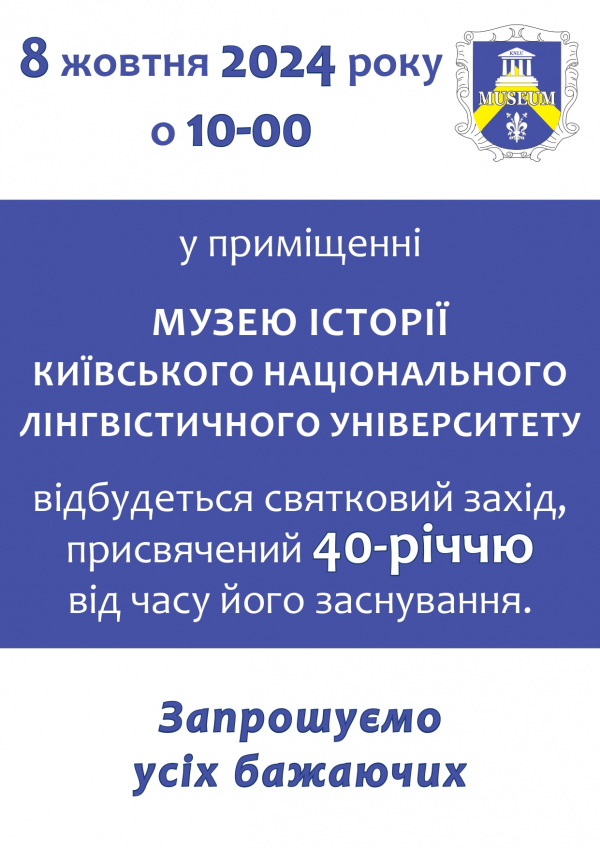 8 жовтня 2024 року
о 10-00

KNLU
MUSEUM

у приміщенні

МУЗЕЮ ІСТОРІЇ
КИЇВСЬКОГО НАЦІОНАЛЬНОГО
ЛІНГВІСТИЧНОГО УНІВЕРСИТЕТУ

відбудеться святковий захід,
присвячений 40-річчю
від часу його заснування.

Запрошуємо
усіх бажаючих